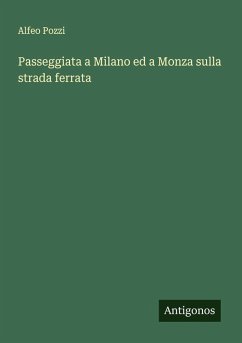 Alfeo Pozzi

Passeggiata a Milano ed a Monza sulla strada ferrata

Antigonos